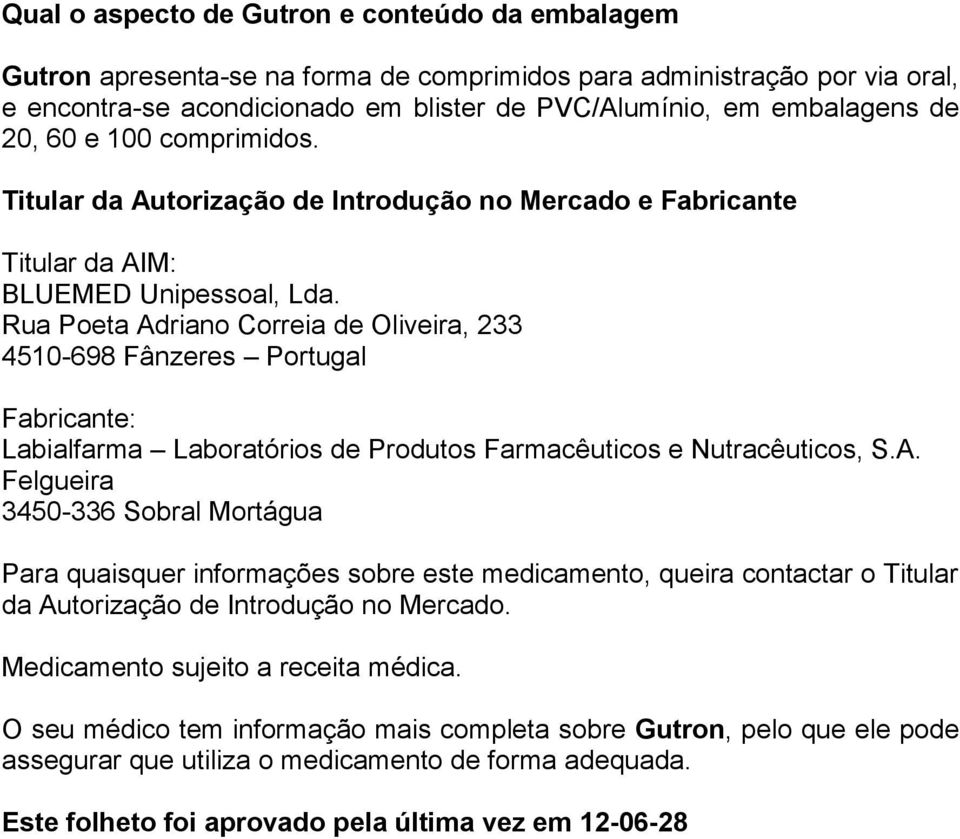 Qual o aspecto de Gutron e conteúdo da embalagem

Gutron apresenta-se na forma de comprimidos para administração por via oral, e encontra-se acondicionado em blister de PVC/Alumínio, em embalagens de 20, 60 e 100 comprimidos.

Titular da Autorização de Introdução no Mercado e Fabricante

Titular da AIM:
BLUEMED Unipessoal, Lda.
Rua Poeta Adriano Correia de Oliveira, 233
4510-698 Fânzeres – Portugal

Fabricante:
Labialfarma – Laboratórios de Produtos Farmacêuticos e Nutracêuticos, S.A.
Felgueira
3450-336 Sobral Mortágua

Para quaisquer informações sobre este medicamento, queira contactar o Titular da Autorização de Introdução no Mercado.

Medicamento sujeito a receita médica.

O seu médico tem informação mais completa sobre Gutron, pelo que ele pode assegurar que utiliza o medicamento de forma adequada.

Este folheto foi aprovado pela última vez em 12-06-28